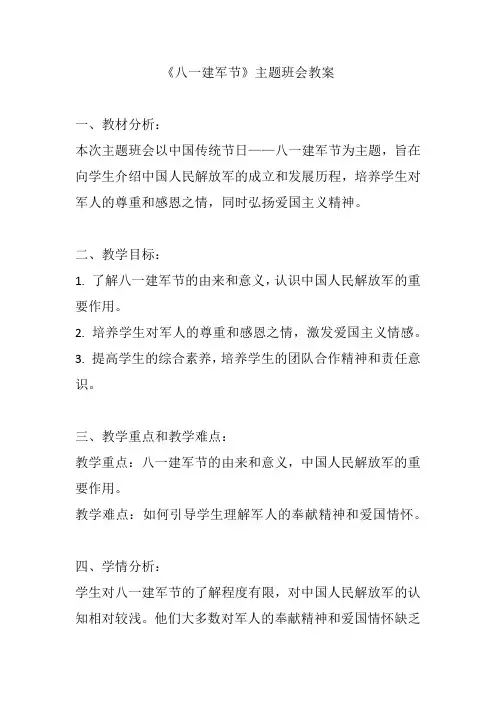 《八一建军节》主题班会教案

一、教材分析：
本次主题班会以中国传统节日——八一建军节为主题，旨在向学生介绍中国人民解放军的成立和发展历程，培养学生对军人的尊重和感恩之情，同时弘扬爱国主义精神。

二、教学目标：
1. 了解八一建军节的由来和意义，认识中国人民解放军的重要作用。
2. 培养学生对军人的尊重和感恩之情，激发爱国主义情感。
3. 提高学生的综合素养，培养学生的团队合作精神和责任意识。

三、教学重点和教学难点：
教学重点：八一建军节的由来和意义，中国人民解放军的重要作用。
教学难点：如何引导学生理解军人的奉献精神和爱国情怀。

四、学情分析：
学生对八一建军节的了解程度有限，对中国人民解放军的认知相对较浅。他们大多数对军人的奉献精神和爱国情怀缺乏